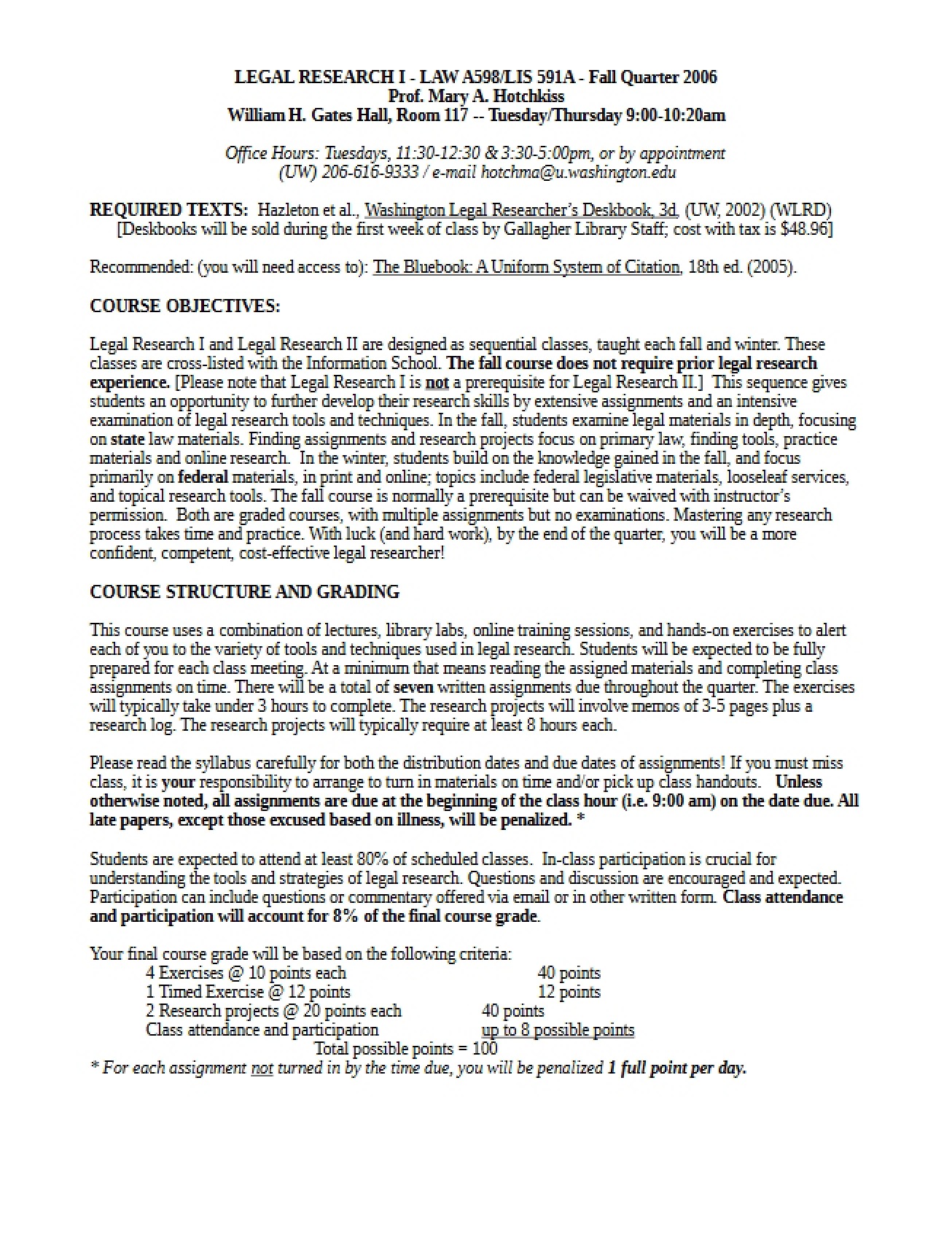 LEGAL RESEARCH I - LAW A598/LIS 591A - Fall Quarter 2006
Prof. Mary A. Hotchkiss
William H. Gates Hall, Room 117 -- Tuesday/Thursday 9:00-10:20am

Office Hours: Tuesdays, 11:30-12:30 & 3:30-5:00pm, or by appointment
(UW) 206-616-9333 / e-mail hotchma@u.washington.edu

REQUIRED TEXTS: Hazleton et al., Washington Legal Researcher's Deskbook, 3d, (UW, 2002) (WLRD)
[Deskbooks will be sold during the first week of class by Gallagher Library Staff; cost with tax is $48.96]

Recommended: (you will need access to): The Bluebook: A Uniform System of Citation, 18th ed. (2005).

COURSE OBJECTIVES:

Legal Research I and Legal Research II are designed as sequential classes, taught each fall and winter. These classes are cross-listed with the Information School. The fall course does not require prior legal research experience. [Please note that Legal Research I is not a prerequisite for Legal Research II.] This sequence gives students an opportunity to further develop their research skills by extensive assignments and an intensive examination of legal research tools and techniques. In the fall, students examine legal materials in depth, focusing on state law materials. Finding assignments and research projects focus on primary law, finding tools, practice materials and online research. In the winter, students build on the knowledge gained in the fall, and focus primarily on federal materials, in print and online; topics include federal legislative materials, looseleaf services, and topical research tools. The fall course is normally a prerequisite but can be waived with instructor's permission. Both are graded courses, with multiple assignments but no examinations. Mastering any research process takes time and practice. With luck (and hard work), by the end of the quarter, you will be a more confident, competent, cost-effective legal researcher!

COURSE STRUCTURE AND GRADING

This course uses a combination of lectures, library labs, online training sessions, and hands-on exercises to alert each of you to the variety of tools and techniques used in legal research. Students will be expected to be fully prepared for each class meeting. At a minimum that means reading the assigned materials and completing class assignments on time. There will be a total of seven written assignments due throughout the quarter. The exercises will typically take under 3 hours to complete. The research projects will involve memos of 3-5 pages plus a research log. The research projects will typically require at least 8 hours each.

Please read the syllabus carefully for both the distribution dates and due dates of assignments! If you must miss class, it is your responsibility to arrange to turn in materials on time and/or pick up class handouts. Unless otherwise noted, all assignments are due at the beginning of the class hour (i.e. 9:00 am) on the date due. All late papers, except those excused based on illness, will be penalized. *

Students are expected to attend at least 80% of scheduled classes. In-class participation is crucial for understanding the tools and strategies of legal research. Questions and discussion are encouraged and expected. Participation can include questions or commentary offered via email or in other written form. Class attendance and participation will account for 8% of the final course grade.

Your final course grade will be based on the following criteria:
4 Exercises @ 10 points each 40 points
1 Timed Exercise @ 12 points 12 points
2 Research projects @ 20 points each 40 points
Class attendance and participation up to 8 possible points
Total possible points = 100
* For each assignment not turned in by the time due, you will be penalized 1 full point per day.